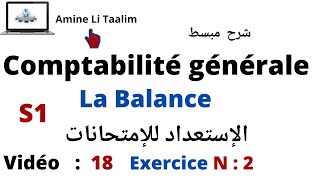 Amine Li Taalim

شرح مبسط

Comptabilité générale

La Balance

S1

الإستعداد للإمتحانات

Vidéo : 18 Exercice N : 2